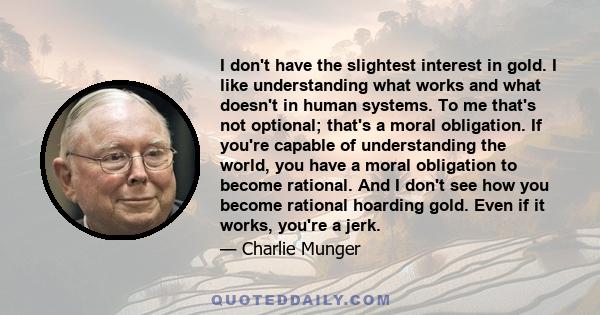 I don't have the slightest interest in gold. I like understanding what works and what doesn't in human systems. To me that's not optional; that's a moral obligation. If you're capable of understanding the world, you have a moral obligation to become rational. And I don't see how you become rational hoarding gold. Even if it works, you're a jerk.

— Charlie Munger

QUOTEDDAILY.COM